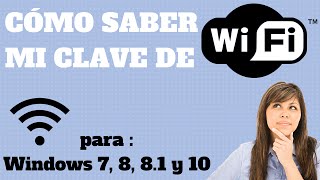 CÓMO SABER MI CLAVE DE

Wi Fi ™

para :

Windows 7, 8, 8.1 y 10